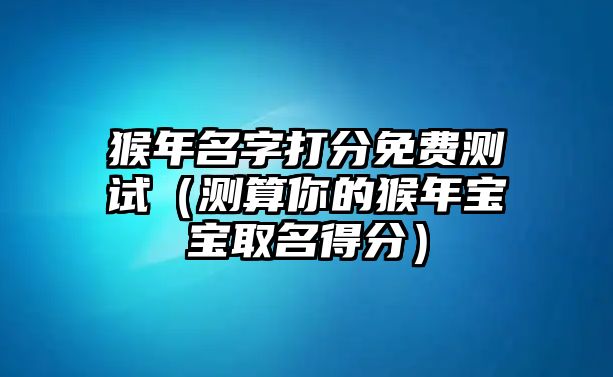 猴年名字打分免费测试（测算你的猴年宝宝取名得分）